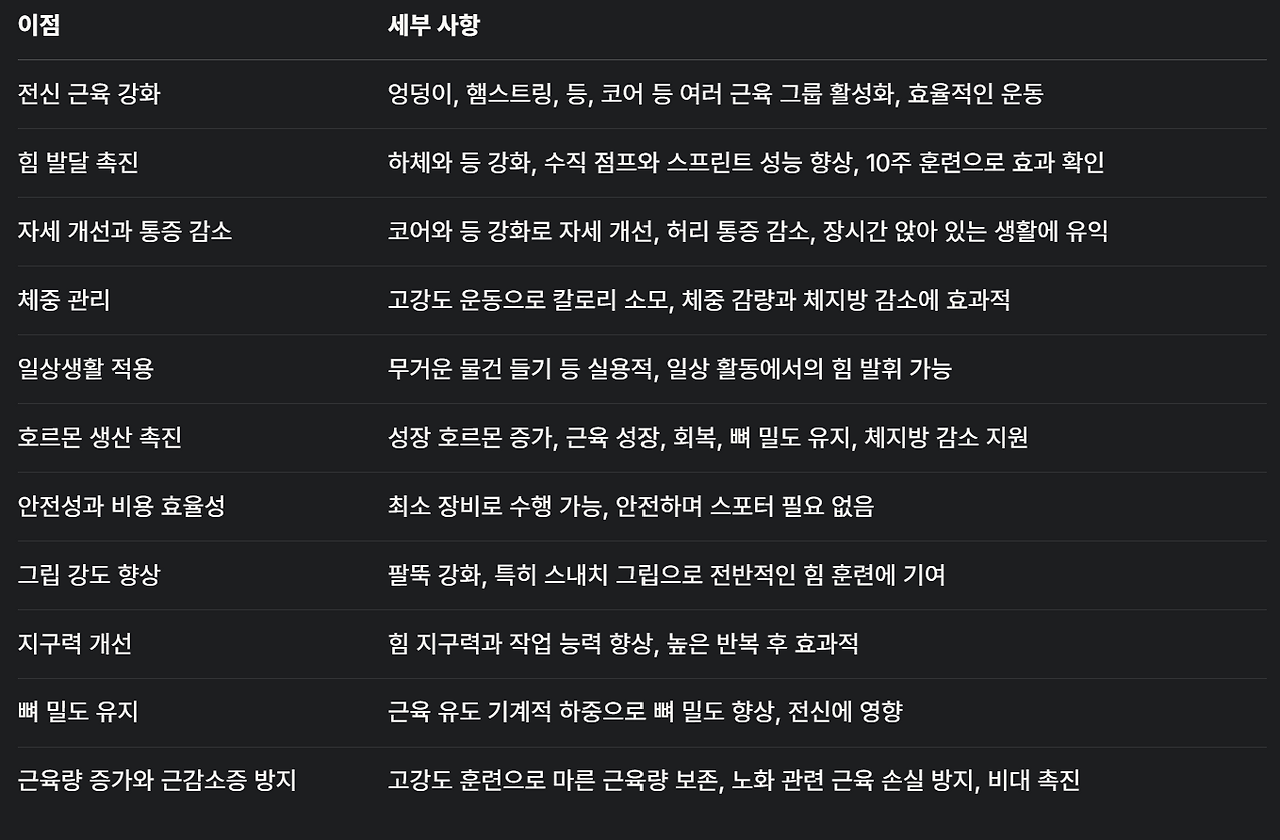 | 이점 | 세부 사항 |
|---|---|
| 전신 근육 강화 | 엉덩이, 햄스트링, 등, 코어 등 여러 근육 그룹 활성화, 효율적인 운동 |
| 힘 발달 촉진 | 하체와 등 강화, 수직 점프와 스프린트 성능 향상, 10주 훈련으로 효과 확인 |
| 자세 개선과 통증 감소 | 코어와 등 강화로 자세 개선, 허리 통증 감소, 장시간 앉아 있는 생활에 유익 |
| 체중 관리 | 고강도 운동으로 칼로리 소모, 체중 감량과 체지방 감소에 효과적 |
| 일상생활 적용 | 무거운 물건 들기 등 실용적, 일상 활동에서의 힘 발휘 가능 |
| 호르몬 생산 촉진 | 성장 호르몬 증가, 근육 성장, 회복, 뼈 밀도 유지, 체지방 감소 지원 |
| 안전성과 비용 효율성 | 최소 장비로 수행 가능, 안전하며 스포터 필요 없음 |
| 그립 강도 향상 | 팔뚝 강화, 특히 스내치 그립으로 전반적인 힘 훈련에 기여 |
| 지구력 개선 | 힘 지구력과 작업 능력 향상, 높은 반복 후 효과적 |
| 뼈 밀도 유지 | 근육 유도 기계적 하중으로 뼈 밀도 향상, 전신에 영향 |
| 근육량 증가와 근감소증 방지 | 고강도 훈련으로 마른 근육량 보존, 노화 관련 근육 손실 방지, 비대 촉진 |